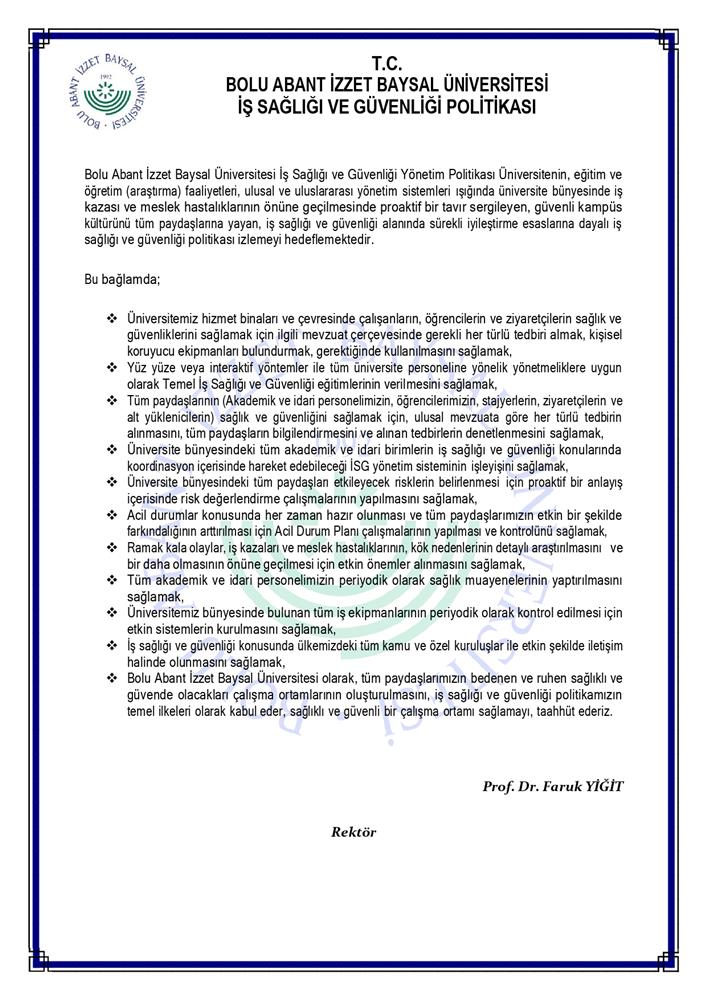 BOLU ABANT İZZET BAYSAL ÜNİVERSİTESİ
1992

T.C.
BOLU ABANT İZZET BAYSAL ÜNİVERSİTESİ
İŞ SAĞLIĞI VE GÜVENLİĞİ POLİTİKASI

Bolu Abant İzzet Baysal Üniversitesi İş Sağlığı ve Güvenliği Yönetim Politikası Üniversitenin, eğitim ve öğretim (araştırma) faaliyetleri, ulusal ve uluslararası yönetim sistemleri ışığında üniversite bünyesinde iş kazası ve meslek hastalıklarının önüne geçilmesinde proaktif bir tavır sergileyen, güvenli kampüs kültürünü tüm paydaşlarına yayan, iş sağlığı ve güvenliği alanında sürekli iyileştirme esaslarına dayalı iş sağlığı ve güvenliği politikası izlemeyi hedeflemektedir.

Bu bağlamda;

❖ Üniversitemiz hizmet binaları ve çevresinde çalışanların, öğrencilerin ve ziyaretçilerin sağlık ve güvenliklerini sağlamak için ilgili mevzuat çerçevesinde gerekli her türlü tedbiri almak, kişisel koruyucu ekipmanları bulundurmak, gerektiğinde kullanılmasını sağlamak,
❖ Yüz yüze veya interaktif yöntemler ile tüm üniversite personeline yönelik yönetmeliklere uygun olarak Temel İş Sağlığı ve Güvenliği eğitimlerinin verilmesini sağlamak,
❖ Tüm paydaşlarının (Akademik ve idari personelimizin, öğrencilerimizin, stajyerlerin, ziyaretçilerin ve alt yüklenicilerin) sağlık ve güvenliğini sağlamak için, ulusal mevzuata göre her türlü tedbirin alınmasını, tüm paydaşların bilgilendirmesini ve alınan tedbirlerin denetlenmesini sağlamak,
❖ Üniversite bünyesindeki tüm akademik ve idari birimlerin iş sağlığı ve güvenliği konularında koordinasyon içerisinde hareket edebileceği İSG yönetim sisteminin işleyişini sağlamak,
❖ Üniversite bünyesindeki tüm paydaşları etkileyecek risklerin belirlenmesi için proaktif bir anlayış içerisinde risk değerlendirme çalışmalarının yapılmasını sağlamak,
❖ Acil durumlar konusunda her zaman hazır olunması ve tüm paydaşlarımızın etkin bir şekilde farkındalığının arttırılması için Acil Durum Planı çalışmalarının yapılması ve kontrolünü sağlamak,
❖ Ramak kala olaylar, iş kazaları ve meslek hastalıklarının, kök nedenlerinin detaylı araştırılmasını ve bir daha olmasının önüne geçilmesi için etkin önemler alınmasını sağlamak,
❖ Tüm akademik ve idari personelimizin periyodik olarak sağlık muayenelerinin yaptırılmasını sağlamak,
❖ Üniversitemiz bünyesinde bulunan tüm iş ekipmanlarının periyodik olarak kontrol edilmesi için etkin sistemlerin kurulmasını sağlamak,
❖ İş sağlığı ve güvenliği konusunda ülkemizdeki tüm kamu ve özel kuruluşlar ile etkin şekilde iletişim halinde olunmasını sağlamak,
❖ Bolu Abant İzzet Baysal Üniversitesi olarak, tüm paydaşlarımızın bedenen ve ruhen sağlıklı ve güvende olacakları çalışma ortamlarının oluşturulmasını, iş sağlığı ve güvenliği politikamızın temel ilkeleri olarak kabul eder, sağlıklı ve güvenli bir çalışma ortamı sağlamayı, taahhüt ederiz.

Prof. Dr. Faruk YİĞİT

Rektör